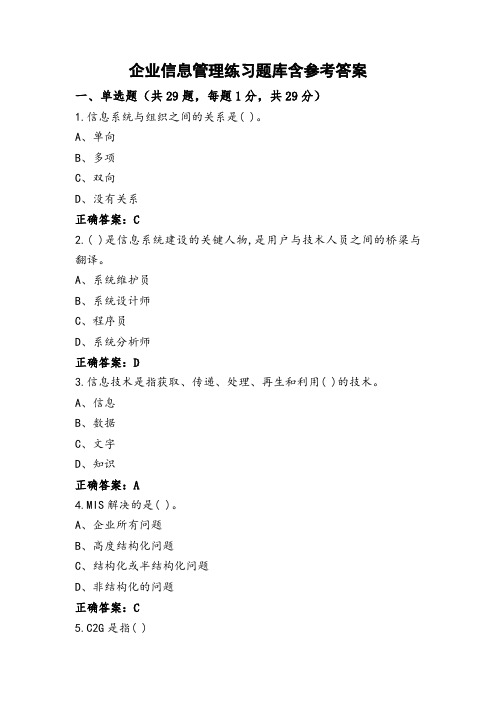 企业信息管理练习题库含参考答案

一、单选题（共29题，每题1分，共29分）

1.信息系统与组织之间的关系是( )。

A、单向

B、多项

C、双向

D、没有关系

正确答案：C

2.( )是信息系统建设的关键人物，是用户与技术人员之间的桥梁与翻译。

A、系统维护员

B、系统设计师

C、程序员

D、系统分析师

正确答案：D

3.信息技术是指获取、传递、处理、再生和利用( )的技术。

A、信息

B、数据

C、文字

D、知识

正确答案：A

4.MIS解决的是( )。

A、企业所有问题

B、高度结构化问题

C、结构化或半结构化问题

D、非结构化的问题

正确答案：C

5.C2G是指( )